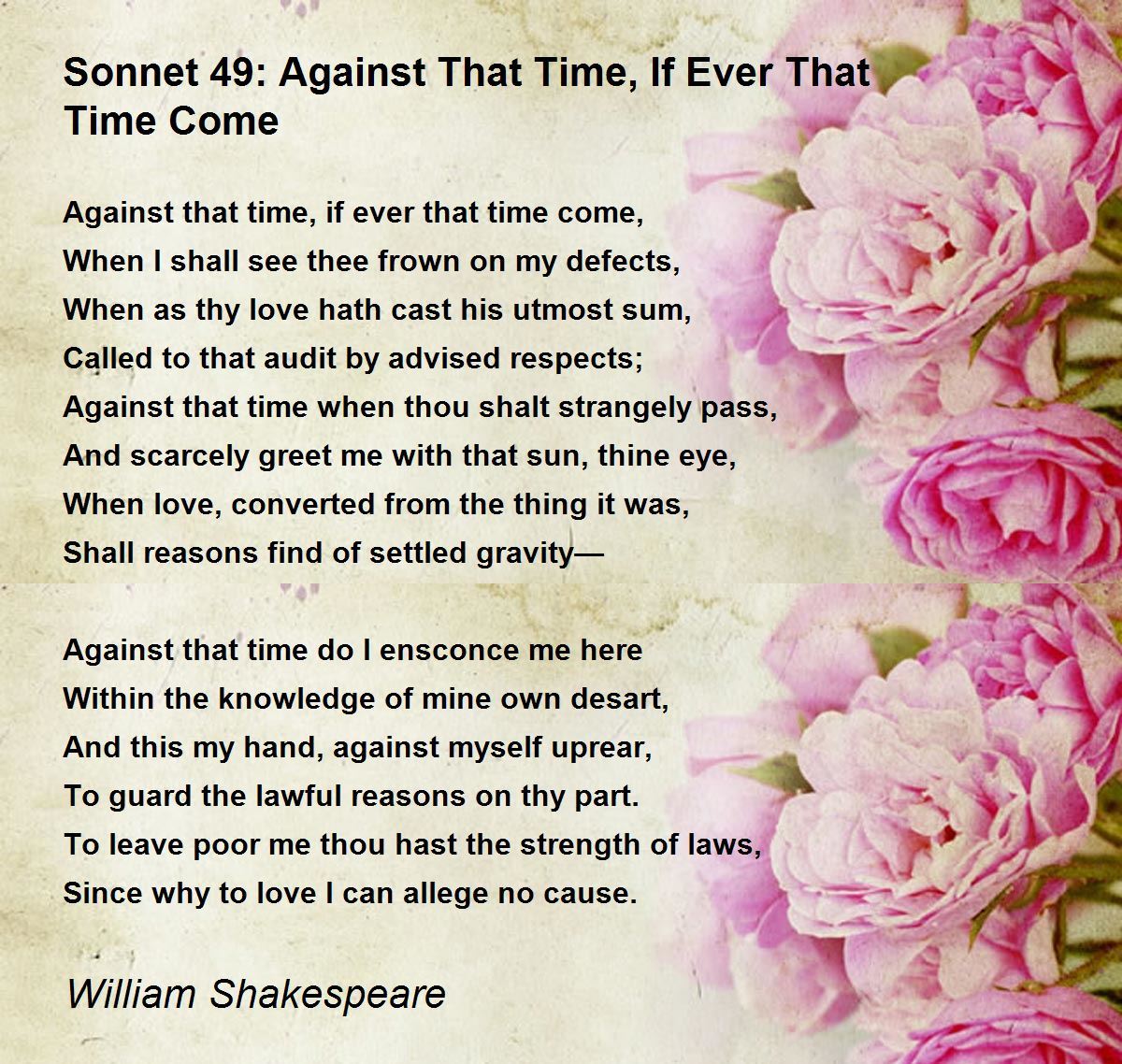 Sonnet 49: Against That Time, If Ever That Time Come

Against that time, if ever that time come,
When I shall see thee frown on my defects,
When as thy love hath cast his utmost sum,
Called to that audit by advised respects;
Against that time when thou shalt strangely pass,
And scarcely greet me with that sun, thine eye,
When love, converted from the thing it was,
Shall reasons find of settled gravity—

Against that time do I ensconce me here
Within the knowledge of mine own desart,
And this my hand, against myself uprear,
To guard the lawful reasons on thy part.
To leave poor me thou hast the strength of laws,
Since why to love I can allege no cause.

William Shakespeare